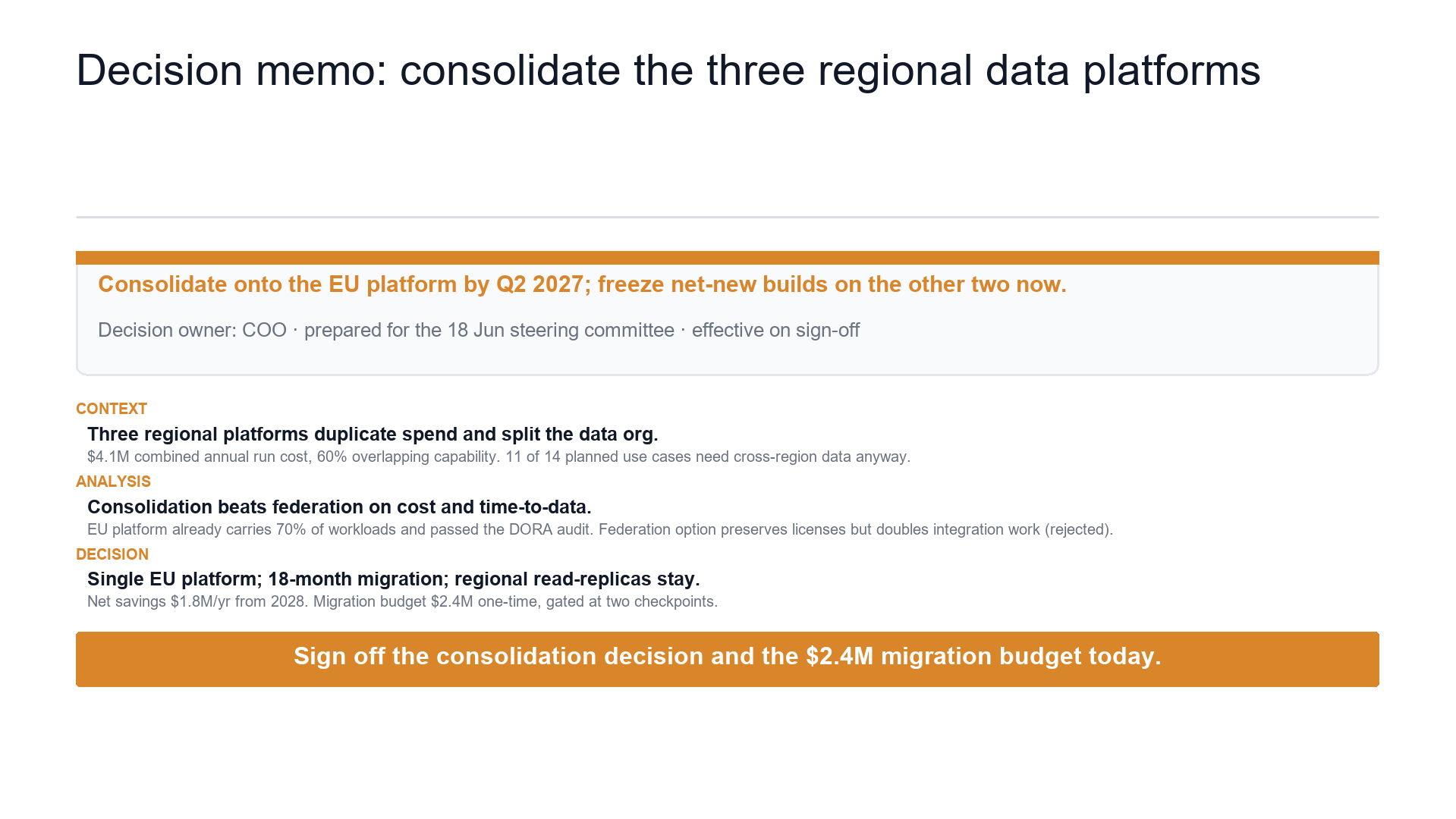 Decision memo: consolidate the three regional data platforms

Consolidate onto the EU platform by Q2 2027; freeze net-new builds on the other two now.

Decision owner: COO · prepared for the 18 Jun steering committee · effective on sign-off

CONTEXT

Three regional platforms duplicate spend and split the data org.

\$4.1M combined annual run cost, 60% overlapping capability. 11 of 14 planned use cases need cross-region data anyway.

ANALYSIS

Consolidation beats federation on cost and time-to-data.

EU platform already carries 70% of workloads and passed the DORA audit. Federation option preserves licenses but doubles integration work (rejected).

DECISION

Single EU platform; 18-month migration; regional read-replicas stay.

Net savings \$1.8M/yr from 2028. Migration budget \$2.4M one-time, gated at two checkpoints.

Sign off the consolidation decision and the \$2.4M migration budget today.